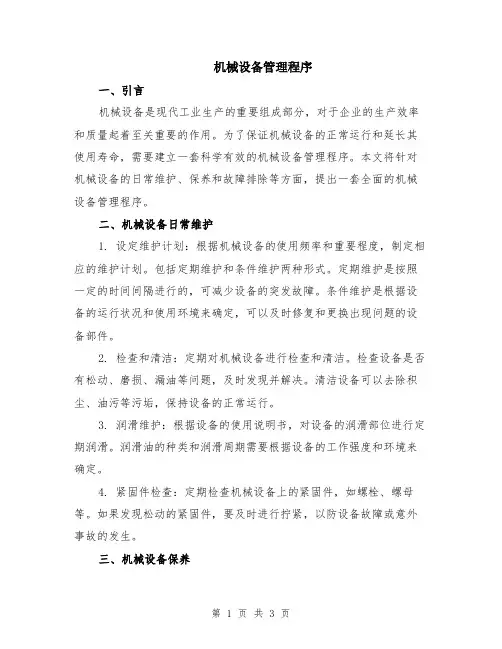 机械设备管理程序

一、引言

机械设备是现代工业生产的重要组成部分，对于企业的生产效率和质量起着至关重要的作用。为了保证机械设备的正常运行和延长其使用寿命，需要建立一套科学有效的机械设备管理程序。本文将针对机械设备的日常维护、保养和故障排除等方面，提出一套全面的机械设备管理程序。

二、机械设备日常维护

1. 设定维护计划：根据机械设备的使用频率和重要程度，制定相应的维护计划。包括定期维护和条件维护两种形式。定期维护是按照一定的时间间隔进行的，可减少设备的突发故障。条件维护是根据设备的运行状况和使用环境来确定，可以及时修复和更换出现问题的设备部件。

2. 检查和清洁：定期对机械设备进行检查和清洁。检查设备是否有松动、磨损、漏油等问题，及时发现并解决。清洁设备可以去除积尘、油污等污垢，保持设备的正常运行。

3. 润滑维护：根据设备的使用说明书，对设备的润滑部位进行定期润滑。润滑油的种类和润滑周期需要根据设备的工作强度和环境来确定。

4. 紧固件检查：定期检查机械设备上的紧固件，如螺栓、螺母等。如果发现松动的紧固件，要及时进行拧紧，以防设备故障或意外事故的发生。

三、机械设备保养

第 1 页 共 3 页